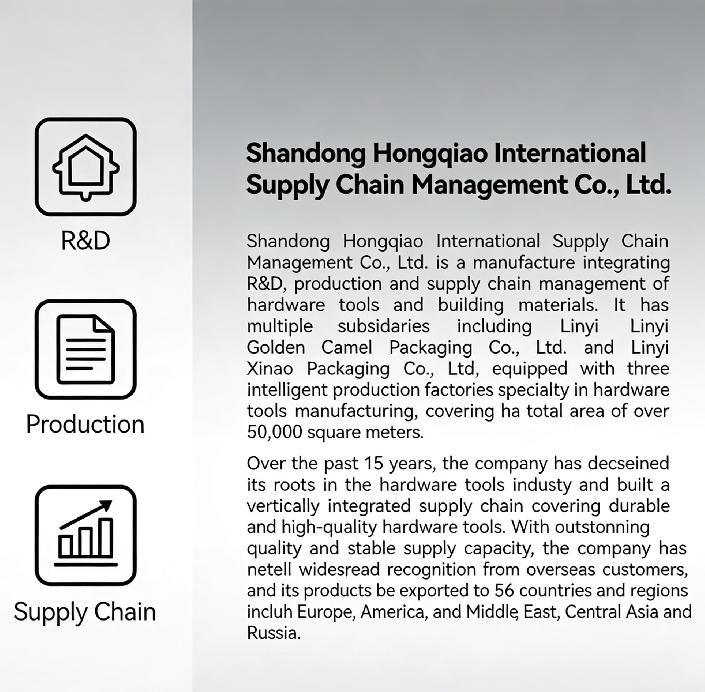 R&D

Production

Supply Chain

Shandong Hongqiao International Supply Chain Management Co., Ltd.

Shandong Hongqiao International Supply Chain Management Co., Ltd. is a manufacture integrating R&D, production and supply chain management of hardware tools and building materials. It has multiple subsidaries including Linyi Linyi Golden Camel Packaging Co., Ltd. and Linyi Xinao Packaging Co., Ltd, equipped with three intelligent production factories specialty in hardware tools manufacturing, covering ha total area of over 50,000 square meters.

Over the past 15 years, the company has decseined its roots in the hardware tools industy and built a vertically integrated supply chain covering durable and high-quality hardware tools. With outstonning quality and stable supply capacity, the company has netell widesread recognition from overseas customers, and its products be exported to 56 countries and regions incluh Europe, America, and Middle, East, Central Asia and Russia.